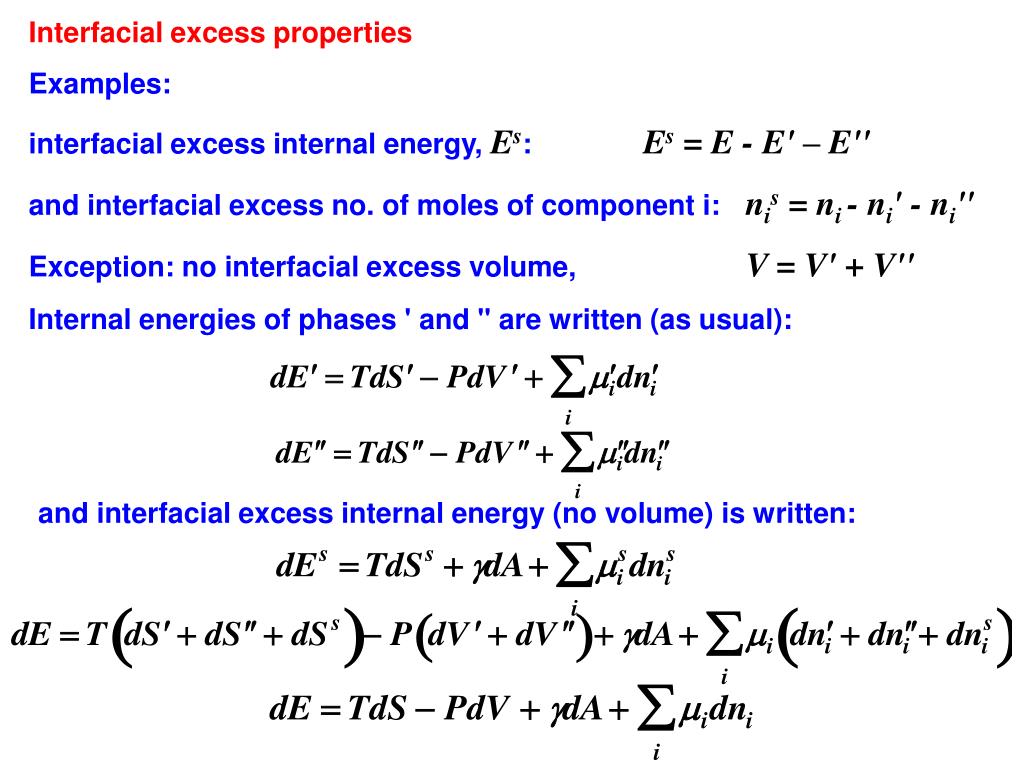 Interfacial excess properties

Examples:

interfacial excess internal energy, $E^s$: $E^s = E - E' - E''$

and interfacial excess no. of moles of component i: $n_i^s = n_i - n_i' - n_i''$

Exception: no interfacial excess volume, $V = V' + V''$

Internal energies of phases ' and " are written (as usual):

$dE' = TdS' - PdV' + \sum_i \mu_i' dn_i'$

$dE'' = TdS'' - PdV'' + \sum_i \mu_i'' dn_i''$

and interfacial excess internal energy (no volume) is written:

$dE^s = TdS^s + \gamma dA + \sum_i \mu_i^s dn_i^s$

$dE = T\left(dS' + dS'' + dS^s\right) - P\left(dV' + dV''\right) + \gamma dA + \sum_i \mu_i \left(dn_i' + dn_i'' + dn_i^s\right)$

$dE = TdS - PdV + \gamma dA + \sum_i \mu_i dn_i$